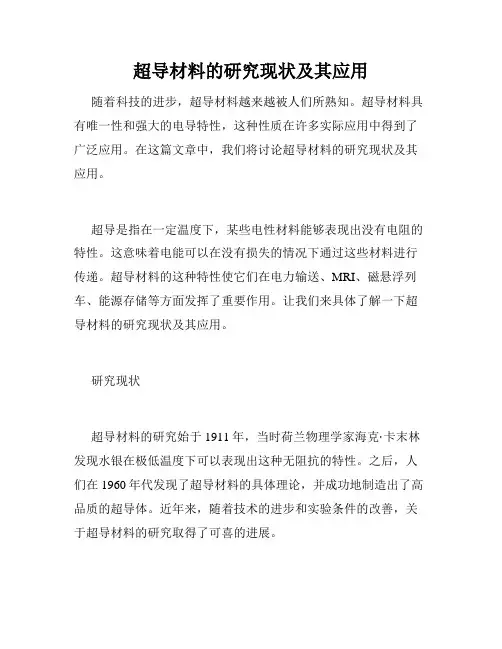 超导材料的研究现状及其应用

随着科技的进步，超导材料越来越被人们所熟知。超导材料具有唯一性和强大的电导特性，这种性质在许多实际应用中得到了广泛应用。在这篇文章中，我们将讨论超导材料的研究现状及其应用。

超导是指在一定温度下，某些电性材料能够表现出没有电阻的特性。这意味着电能可以在没有损失的情况下通过这些材料进行传递。超导材料的这种特性使它们在电力输送、MRI、磁悬浮列车、能源存储等方面发挥了重要作用。让我们来具体了解一下超导材料的研究现状及其应用。

研究现状

超导材料的研究始于 1911 年，当时荷兰物理学家海克·卡末林发现水银在极低温度下可以表现出这种无阻抗的特性。之后，人们在 1960 年代发现了超导材料的具体理论，并成功地制造出了高品质的超导体。近年来，随着技术的进步和实验条件的改善，关于超导材料的研究取得了可喜的进展。